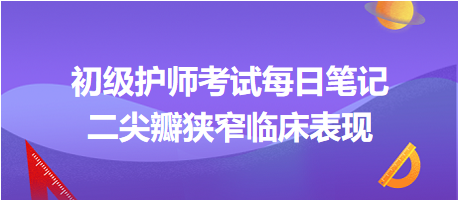 初级护师考试每日笔记
二尖瓣狭窄临床表现